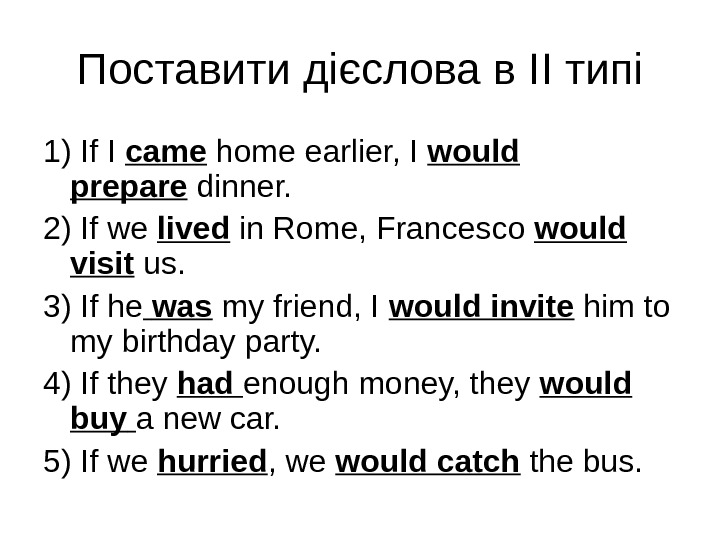 Поставити дієслова в II типі

1) If I came home earlier, I would prepare dinner.

2) If we lived in Rome, Francesco would visit us.

3) If he was my friend, I would invite him to my birthday party.

4) If they had enough money, they would buy a new car.

5) If we hurried, we would catch the bus.